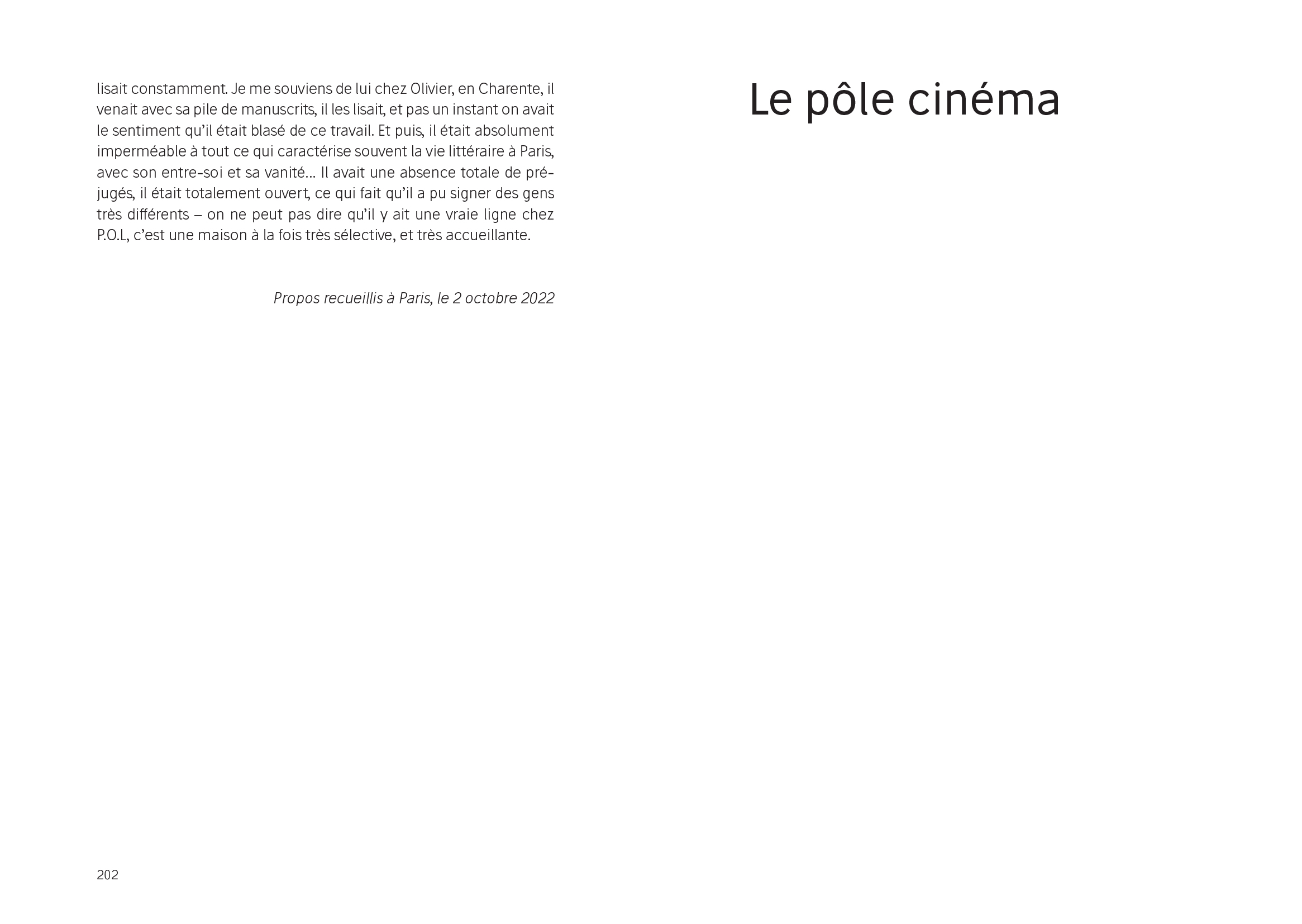 lisait constamment. Je me souviens de lui chez Olivier, en Charente, il venait avec sa pile de manuscrits, il les lisait, et pas un instant on avait le sentiment qu'il était blasé de ce travail. Et puis, il était absolument imperméable à tout ce qui caractérise souvent la vie littéraire à Paris, avec son entre-soi et sa vanité… Il avait une absence totale de préjugés, il était totalement ouvert, ce qui fait qu'il a pu signer des gens très différents – on ne peut pas dire qu'il y ait une vraie ligne chez P.O.L, c'est une maison à la fois très sélective, et très accueillante.

Propos recueillis à Paris, le 2 octobre 2022

202

Le pôle cinéma